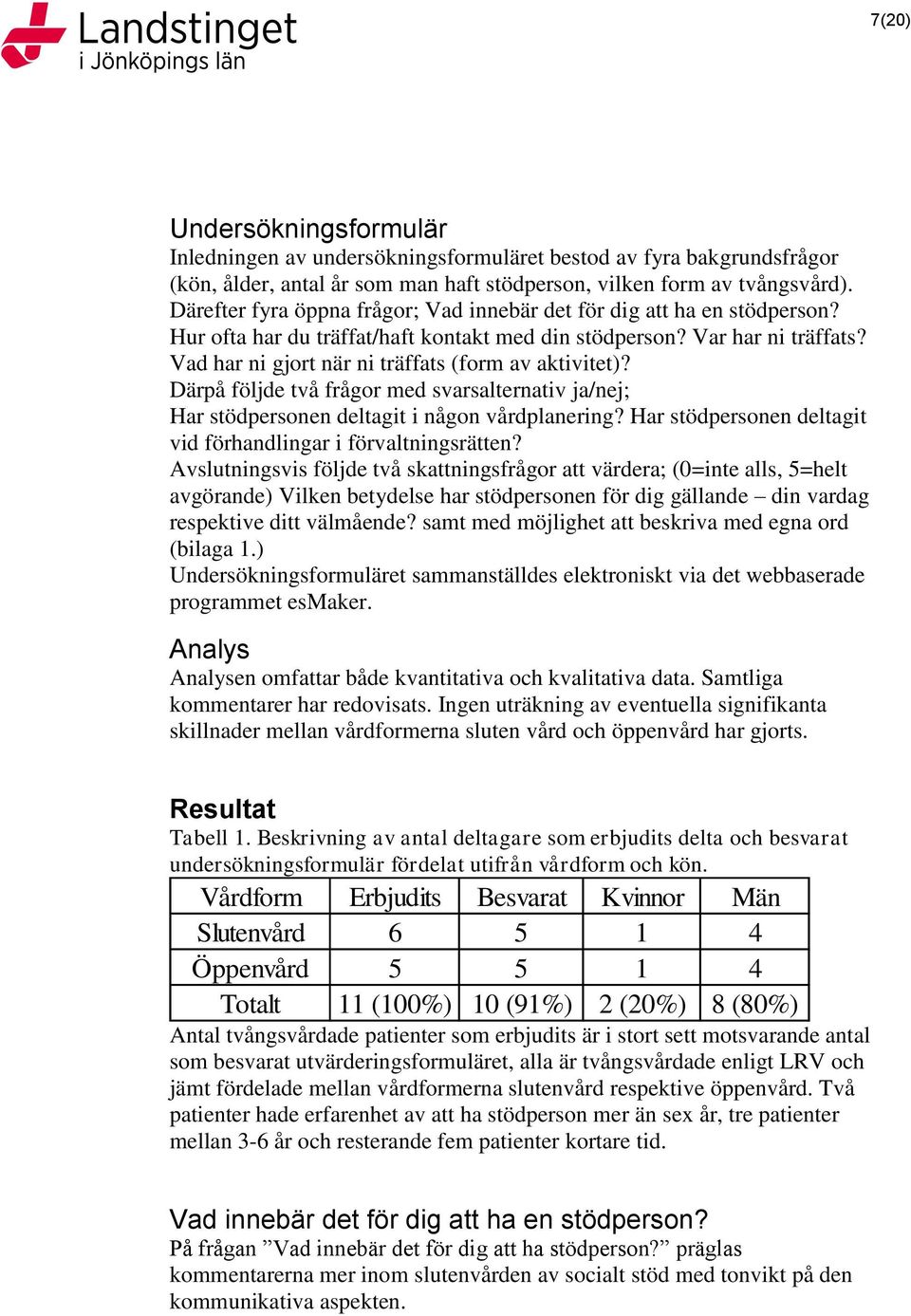 Landstinget
i Jönköpings län

7(20)

Undersökningsformulär
Inledningen av undersökningsformuläret bestod av fyra bakgrundsfrågor (kön, ålder, antal år som man haft stödperson, vilken form av tvångsvård). Därefter fyra öppna frågor; Vad innebär det för dig att ha en stödperson? Hur ofta har du träffat/haft kontakt med din stödperson? Var har ni träffats? Vad har ni gjort när ni träffats (form av aktivitet)?
Därpå följde två frågor med svarsalternativ ja/nej;
Har stödpersonen deltagit i någon vårdplanering? Har stödpersonen deltagit vid förhandlingar i förvaltningsrätten?
Avslutningsvis följde två skattningsfrågor att värdera; (0=inte alls, 5=helt avgörande) Vilken betydelse har stödpersonen för dig gällande – din vardag respektive ditt välmående? samt med möjlighet att beskriva med egna ord (bilaga 1.)
Undersökningsformuläret sammanställdes elektroniskt via det webbaserade programmet esMaker.

Analys
Analysen omfattar både kvantitativa och kvalitativa data. Samtliga kommentarer har redovisats. Ingen uträkning av eventuella signifikanta skillnader mellan vårdformerna sluten vård och öppenvård har gjorts.

Resultat
Tabell 1. Beskrivning av antal deltagare som erbjudits delta och besvarat undersökningsformulär fördelat utifrån vårdform och kön.

| Vårdform | Erbjudits | Besvarat | Kvinnor | Män |
|---|---|---|---|---|
| Slutenvård | 6 | 5 | 1 | 4 |
| Öppenvård | 5 | 5 | 1 | 4 |
| Totalt | 11 (100%) | 10 (91%) | 2 (20%) | 8 (80%) |

Antal tvångsvårdade patienter som erbjudits är i stort sett motsvarande antal som besvarat utvärderingsformuläret, alla är tvångsvårdade enligt LRV och jämt fördelade mellan vårdformerna slutenvård respektive öppenvård. Två patienter hade erfarenhet av att ha stödperson mer än sex år, tre patienter mellan 3-6 år och resterande fem patienter kortare tid.

Vad innebär det för dig att ha en stödperson?
På frågan ”Vad innebär det för dig att ha stödperson?” präglas kommentarerna mer inom slutenvården av socialt stöd med tonvikt på den kommunikativa aspekten.